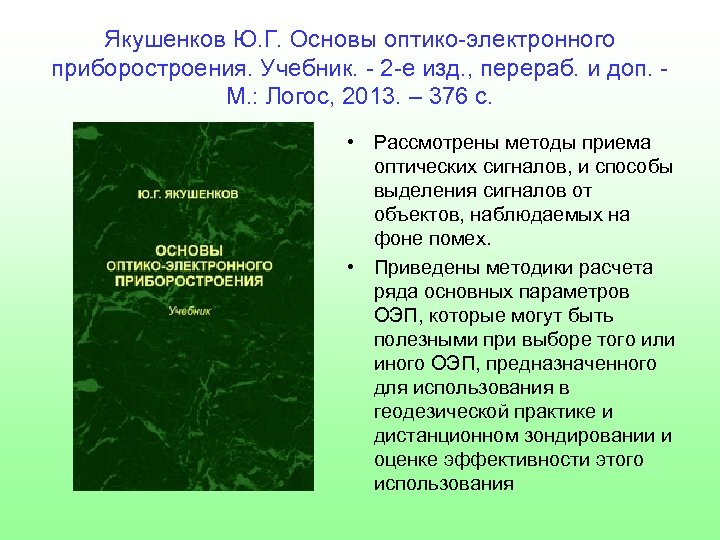 Якушенков Ю.Г. Основы оптико-электронного приборостроения. Учебник. - 2-е изд., перераб. и доп. - М.: Логос, 2013. – 376 с.

Ю.Г. ЯКУШЕНКОВ

ОСНОВЫ ОПТИКО-ЭЛЕКТРОННОГО ПРИБОРОСТРОЕНИЯ

Учебник

• Рассмотрены методы приема оптических сигналов, и способы выделения сигналов от объектов, наблюдаемых на фоне помех.
• Приведены методики расчета ряда основных параметров ОЭП, которые могут быть полезными при выборе того или иного ОЭП, предназначенного для использования в геодезической практике и дистанционном зондировании и оценке эффективности этого использования